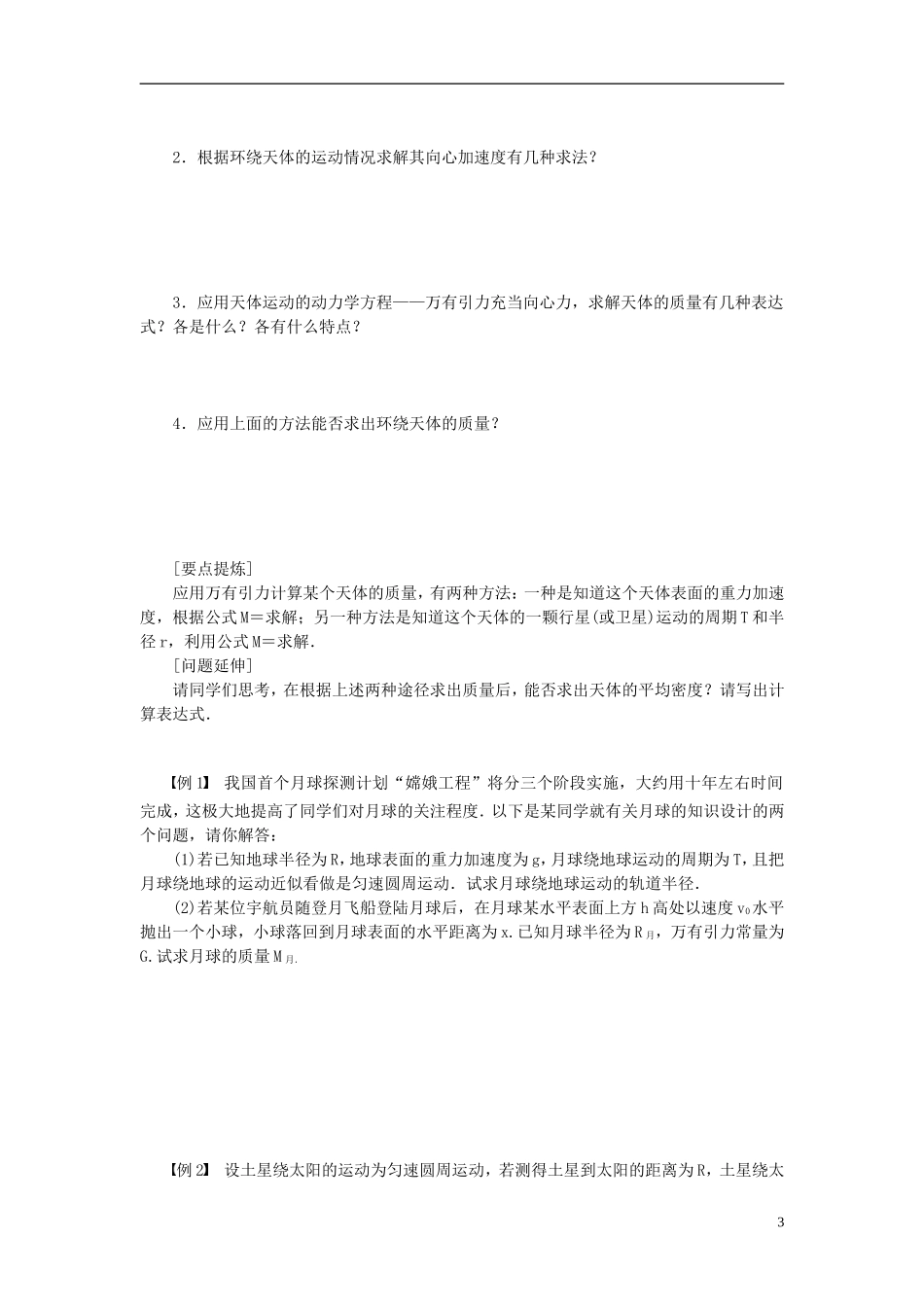 2．根据环绕天体的运动情况求解其向心加速度有几种求法？

3．应用天体运动的动力学方程——万有引力充当向心力，求解天体的质量有几种表达式？各是什么？各有什么特点？

4．应用上面的方法能否求出环绕天体的质量？

[要点提炼]
应用万有引力计算某个天体的质量，有两种方法：一种是知道这个天体表面的重力加速度，根据公式M＝求解；另一种方法是知道这个天体的一颗行星(或卫星)运动的周期T和半径r，利用公式M＝求解．
[问题延伸]
请同学们思考，在根据上述两种途径求出质量后，能否求出天体的平均密度？请写出计算表达式．

【例1】 我国首个月球探测计划“嫦娥工程”将分三个阶段实施，大约用十年左右时间完成，这极大地提高了同学们对月球的关注程度．以下是某同学就有关月球的知识设计的两个问题，请你解答：
(1)若已知地球半径为R，地球表面的重力加速度为g，月球绕地球运动的周期为T，且把月球绕地球的运动近似看做是匀速圆周运动．试求月球绕地球运动的轨道半径．
(2)若某位宇航员随登月飞船登陆月球后，在月球某水平表面上方h高处以速度$v_0$水平抛出一个小球，小球落回到月球表面的水平距离为x.已知月球半径为$R_月$，万有引力常量为G.试求月球的质量$M_月$.

【例2】 设土星绕太阳的运动为匀速圆周运动，若测得土星到太阳的距离为R，土星绕太

3